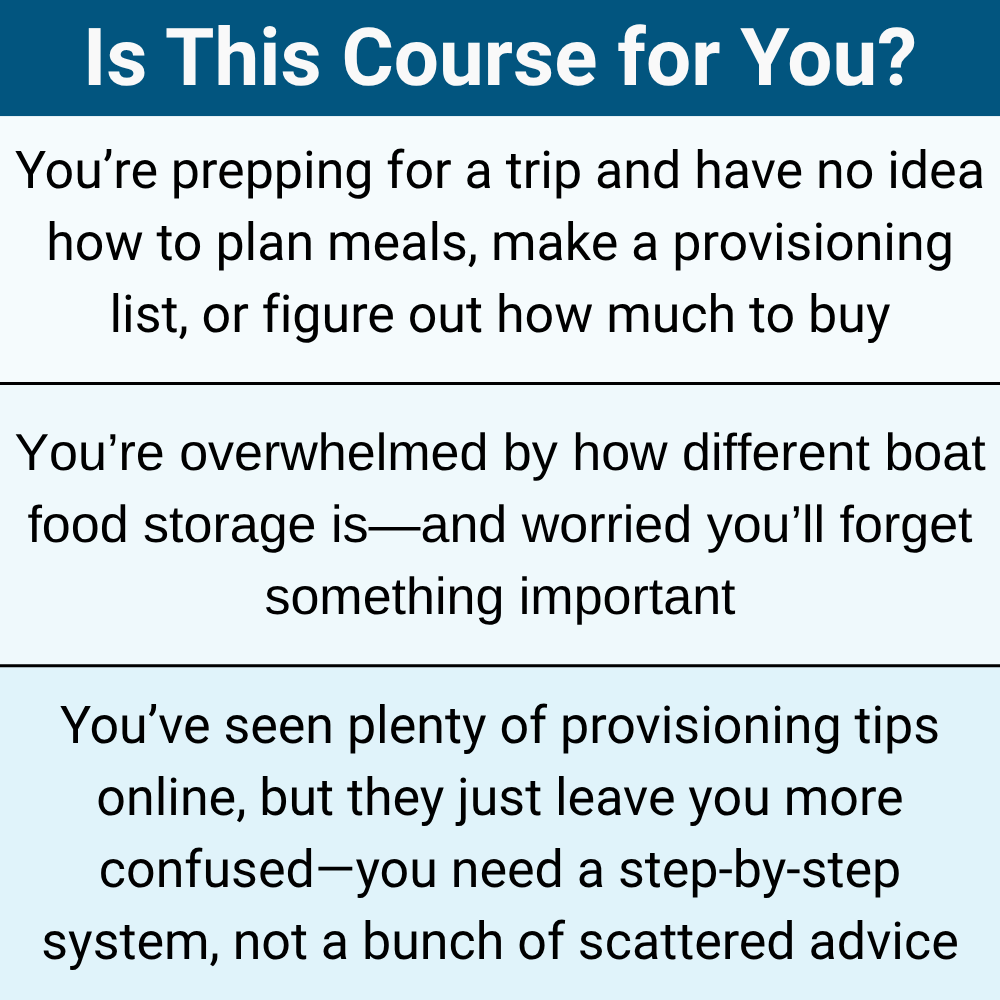 Is This Course for You?

You're prepping for a trip and have no idea how to plan meals, make a provisioning list, or figure out how much to buy

You're overwhelmed by how different boat food storage is—and worried you'll forget something important

You've seen plenty of provisioning tips online, but they just leave you more confused—you need a step-by-step system, not a bunch of scattered advice